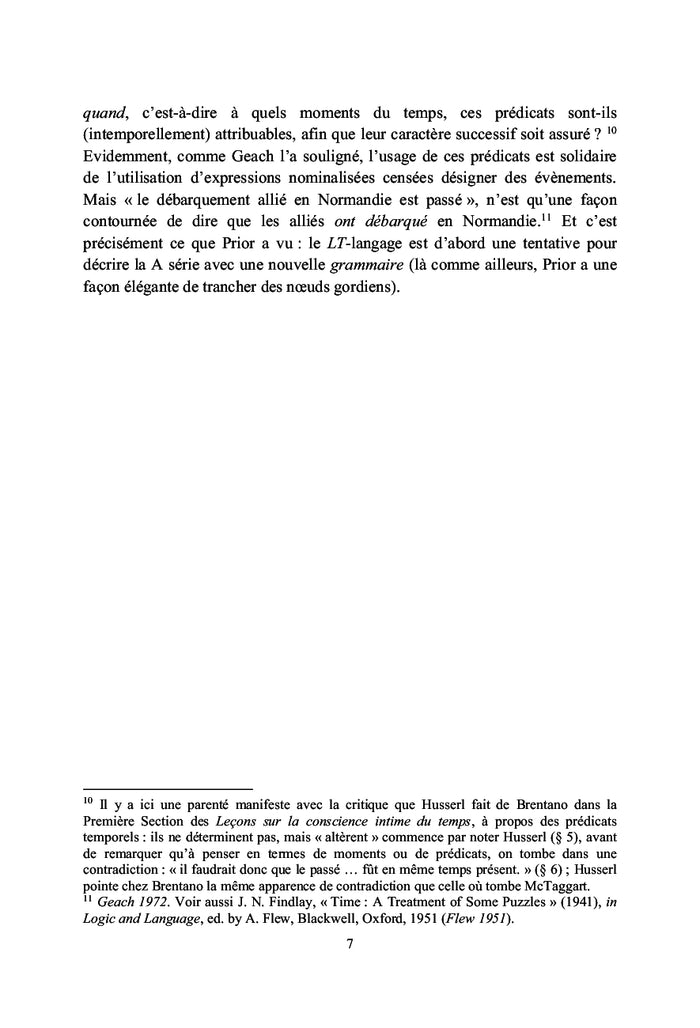 quand, c'est-à-dire à quels moments du temps, ces prédicats sont-ils (intemporellement) attribuables, afin que leur caractère successif soit assuré ? $^{10}$ Evidemment, comme Geach l'a souligné, l'usage de ces prédicats est solidaire de l'utilisation d'expressions nominalisées censées désigner des évènements. Mais « le débarquement allié en Normandie est passé », n'est qu'une façon contournée de dire que les alliés ont débarqué en Normandie.$^{11}$ Et c'est précisément ce que Prior a vu : le LT-langage est d'abord une tentative pour décrire la A série avec une nouvelle grammaire (là comme ailleurs, Prior a une façon élégante de trancher des nœuds gordiens).

$^{10}$ Il y a ici une parenté manifeste avec la critique que Husserl fait de Brentano dans la Première Section des Leçons sur la conscience intime du temps, à propos des prédicats temporels : ils ne déterminent pas, mais « altèrent » commence par noter Husserl (§ 5), avant de remarquer qu'à penser en termes de moments ou de prédicats, on tombe dans une contradiction : « il faudrait donc que le passé … fût en même temps présent. » (§ 6) ; Husserl pointe chez Brentano la même apparence de contradiction que celle où tombe McTaggart.
$^{11}$ Geach 1972. Voir aussi J. N. Findlay, « Time : A Treatment of Some Puzzles » (1941), in Logic and Language, ed. by A. Flew, Blackwell, Oxford, 1951 (Flew 1951).

7